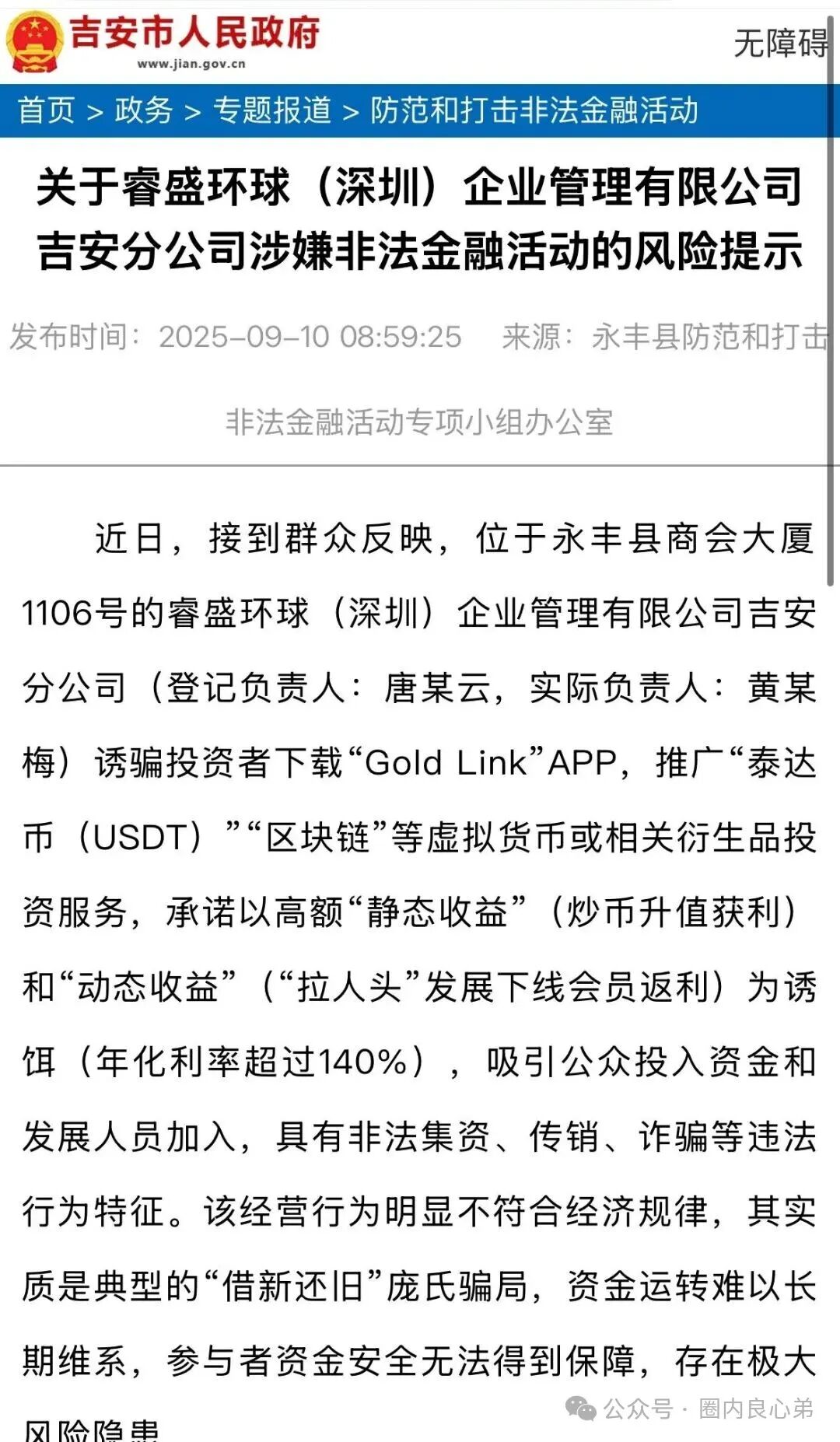 吉安市人民政府
www.jian.gov.cn
无障碍

首页 > 政务 > 专题报道 > 防范和打击非法金融活动

关于睿盛环球（深圳）企业管理有限公司吉安分公司涉嫌非法金融活动的风险提示

发布时间：2025-09-10 08:59:25　来源：永丰县防范和打击非法金融活动专项小组办公室

近日，接到群众反映，位于永丰县商会大厦1106号的睿盛环球（深圳）企业管理有限公司吉安分公司（登记负责人：唐某云，实际负责人：黄某梅）诱骗投资者下载“Gold Link”APP，推广“泰达币（USDT）”“区块链”等虚拟货币或相关衍生品投资服务，承诺以高额“静态收益”（炒币升值获利）和“动态收益”（“拉人头”发展下线会员返利）为诱饵（年化利率超过140%），吸引公众投入资金和发展人员加入，具有非法集资、传销、诈骗等违法行为特征。该经营行为明显不符合经济规律，其实质是典型的“借新还旧”庞氏骗局，资金运转难以长期维系，参与者资金安全无法得到保障，存在极大风险隐患

公众号 · 圈内良心弟